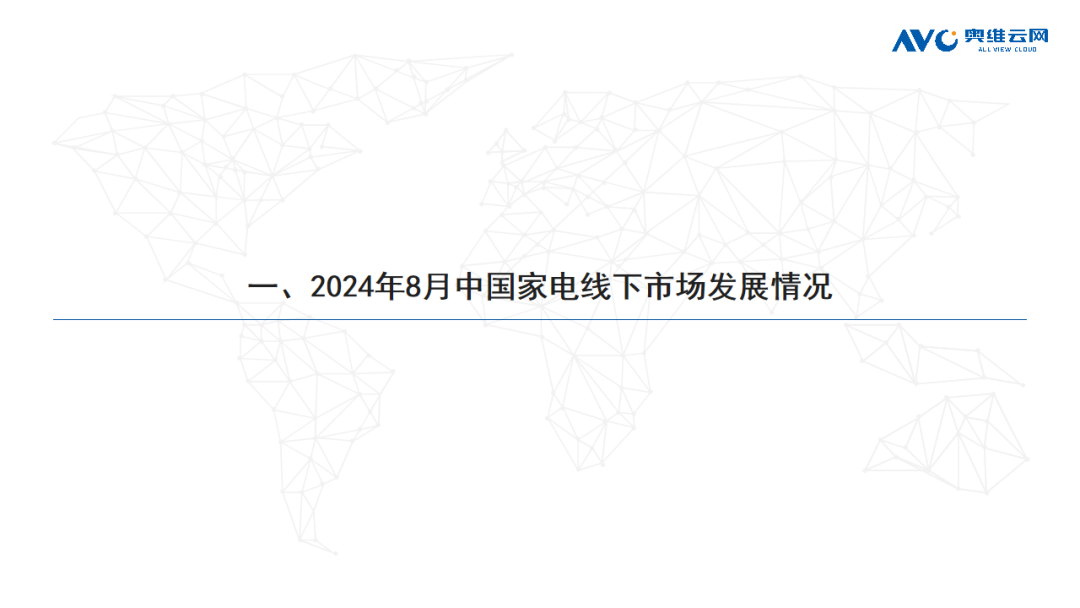 AVC 奥维云网
ALL VIEW CLOUD

一、2024年8月中国家电线下市场发展情况